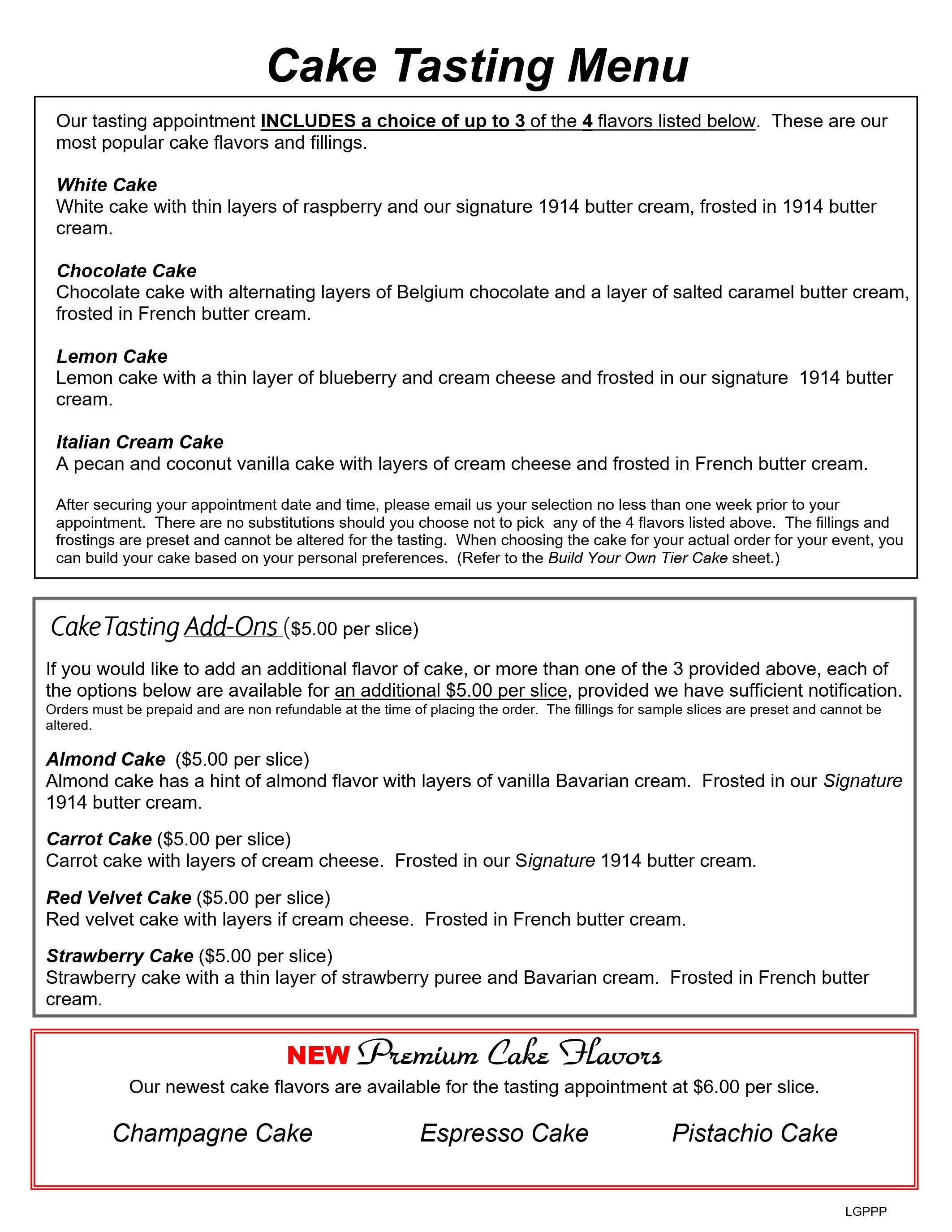 Cake Tasting Menu

Our tasting appointment INCLUDES a choice of up to 3 of the 4 flavors listed below. These are our most popular cake flavors and fillings.

White Cake
White cake with thin layers of raspberry and our signature 1914 butter cream, frosted in 1914 butter cream.

Chocolate Cake
Chocolate cake with alternating layers of Belgium chocolate and a layer of salted caramel butter cream, frosted in French butter cream.

Lemon Cake
Lemon cake with a thin layer of blueberry and cream cheese and frosted in our signature 1914 butter cream.

Italian Cream Cake
A pecan and coconut vanilla cake with layers of cream cheese and frosted in French butter cream.

After securing your appointment date and time, please email us your selection no less than one week prior to your appointment. There are no substitutions should you choose not to pick any of the 4 flavors listed above. The fillings and frostings are preset and cannot be altered for the tasting. When choosing the cake for your actual order for your event, you can build your cake based on your personal preferences. (Refer to the Build Your Own Tier Cake sheet.)

Cake Tasting Add-Ons ($5.00 per slice)

If you would like to add an additional flavor of cake, or more than one of the 3 provided above, each of the options below are available for an additional $5.00 per slice, provided we have sufficient notification. Orders must be prepaid and are non refundable at the time of placing the order. The fillings for sample slices are preset and cannot be altered.

Almond Cake ($5.00 per slice)
Almond cake has a hint of almond flavor with layers of vanilla Bavarian cream. Frosted in our Signature 1914 butter cream.

Carrot Cake ($5.00 per slice)
Carrot cake with layers of cream cheese. Frosted in our Signature 1914 butter cream.

Red Velvet Cake ($5.00 per slice)
Red velvet cake with layers if cream cheese. Frosted in French butter cream.

Strawberry Cake ($5.00 per slice)
Strawberry cake with a thin layer of strawberry puree and Bavarian cream. Frosted in French butter cream.

NEW Premium Cake Flavors
Our newest cake flavors are available for the tasting appointment at $6.00 per slice.

Champagne Cake Espresso Cake Pistachio Cake

LGPPP